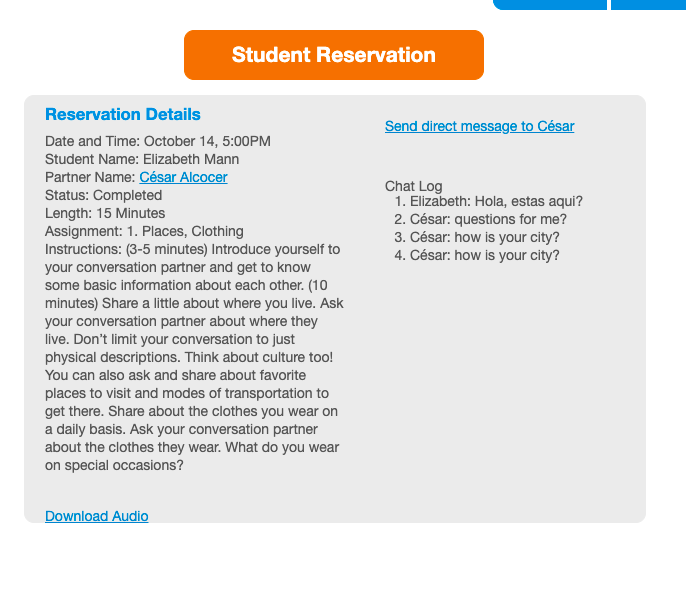 Student Reservation

Reservation Details

Date and Time: October 14, 5:00PM
Student Name: Elizabeth Mann
Partner Name: César Alcocer
Status: Completed
Length: 15 Minutes
Assignment: 1. Places, Clothing
Instructions: (3-5 minutes) Introduce yourself to your conversation partner and get to know some basic information about each other. (10 minutes) Share a little about where you live. Ask your conversation partner about where they live. Don't limit your conversation to just physical descriptions. Think about culture too! You can also ask and share about favorite places to visit and modes of transportation to get there. Share about the clothes you wear on a daily basis. Ask your conversation partner about the clothes they wear. What do you wear on special occasions?

Download Audio

Send direct message to César

Chat Log
1. Elizabeth: Hola, estas aqui?
2. César: questions for me?
3. César: how is your city?
4. César: how is your city?